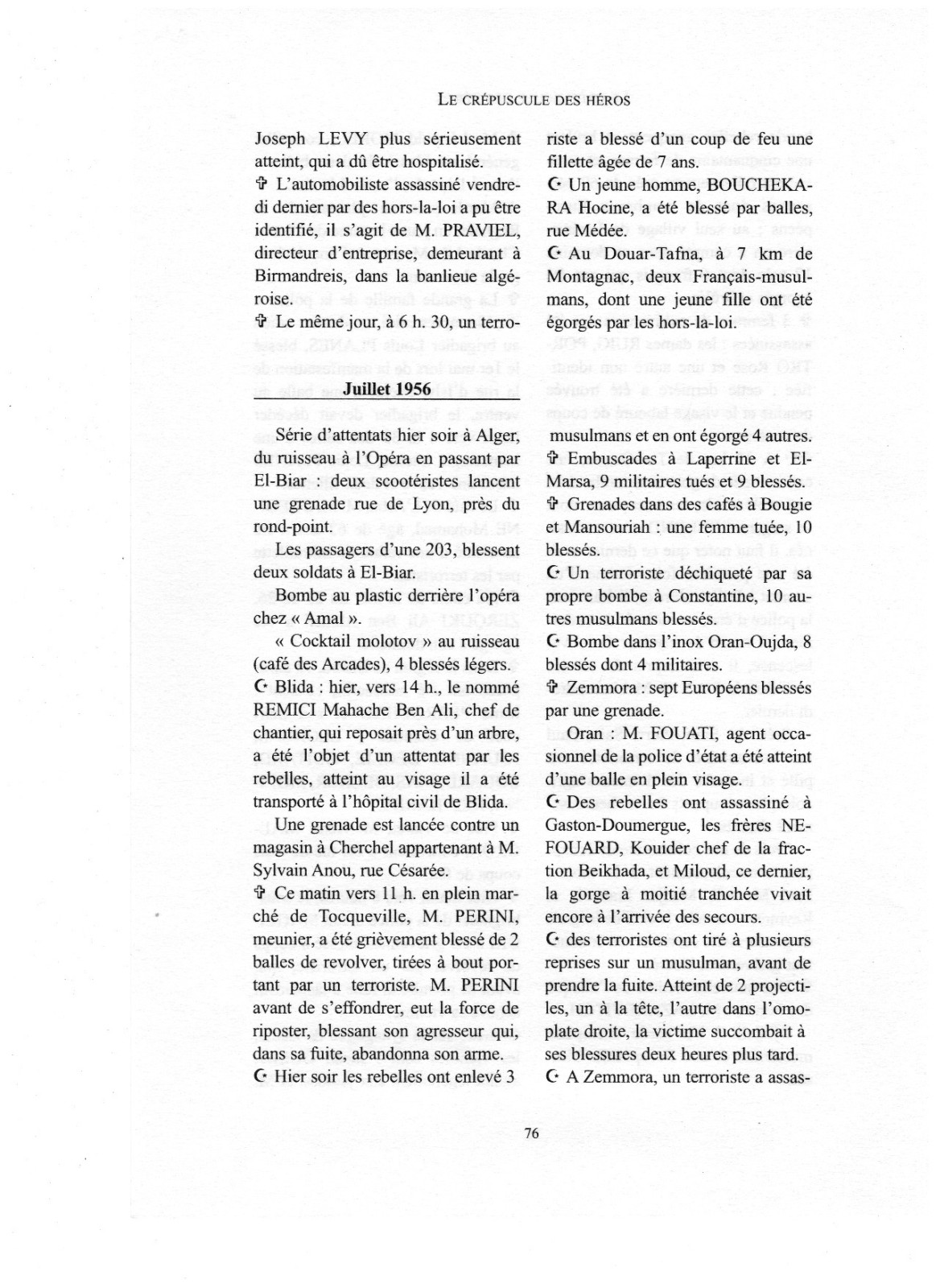 LE CRÉPUSCULE DES HÉROS

Joseph LEVY plus sérieusement atteint, qui a dû être hospitalisé.

✞ L'automobiliste assassiné vendredi dernier par des hors-la-loi a pu être identifié, il s'agit de M. PRAVIEL, directeur d'entreprise, demeurant à Birmandreis, dans la banlieue algéroise.

✞ Le même jour, à 6 h. 30, un terroriste a blessé d'un coup de feu une fillette âgée de 7 ans.

☪ Un jeune homme, BOUCHEKARA Hocine, a été blessé par balles, rue Médée.

☪ Au Douar-Tafna, à 7 km de Montagnac, deux Français-musulmans, dont une jeune fille ont été égorgés par les hors-la-loi.

Juillet 1956

Série d'attentats hier soir à Alger, du ruisseau à l'Opéra en passant par El-Biar : deux scootéristes lancent une grenade rue de Lyon, près du rond-point.

Les passagers d'une 203, blessent deux soldats à El-Biar.

Bombe au plastic derrière l'opéra chez « Amal ».

« Cocktail molotov » au ruisseau (café des Arcades), 4 blessés légers.

☪ Blida : hier, vers 14 h., le nommé REMICI Mahache Ben Ali, chef de chantier, qui reposait près d'un arbre, a été l'objet d'un attentat par les rebelles, atteint au visage il a été transporté à l'hôpital civil de Blida.

Une grenade est lancée contre un magasin à Cherchel appartenant à M. Sylvain Anou, rue Césarée.

✞ Ce matin vers 11 h. en plein marché de Tocqueville, M. PERINI, meunier, a été grièvement blessé de 2 balles de revolver, tirées à bout portant par un terroriste. M. PERINI avant de s'effondrer, eut la force de riposter, blessant son agresseur qui, dans sa fuite, abandonna son arme.

☪ Hier soir les rebelles ont enlevé 3 musulmans et en ont égorgé 4 autres.

✞ Embuscades à Laperrine et El-Marsa, 9 militaires tués et 9 blessés.

✞ Grenades dans des cafés à Bougie et Mansouriah : une femme tuée, 10 blessés.

☪ Un terroriste déchiqueté par sa propre bombe à Constantine, 10 autres musulmans blessés.

☪ Bombe dans l'inox Oran-Oujda, 8 blessés dont 4 militaires.

✞ Zemmora : sept Européens blessés par une grenade.

Oran : M. FOUATI, agent occasionnel de la police d'état a été atteint d'une balle en plein visage.

☪ Des rebelles ont assassiné à Gaston-Doumergue, les frères NEFOUARD, Kouider chef de la fraction Beikhada, et Miloud, ce dernier, la gorge à moitié tranchée vivait encore à l'arrivée des secours.

☪ des terroristes ont tiré à plusieurs reprises sur un musulman, avant de prendre la fuite. Atteint de 2 projectiles, un à la tête, l'autre dans l'omoplate droite, la victime succombait à ses blessures deux heures plus tard.

☪ A Zemmora, un terroriste a assas-

76